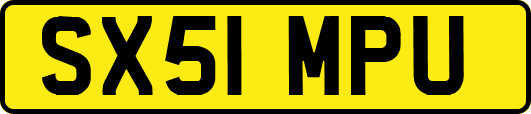 SX51 MPU